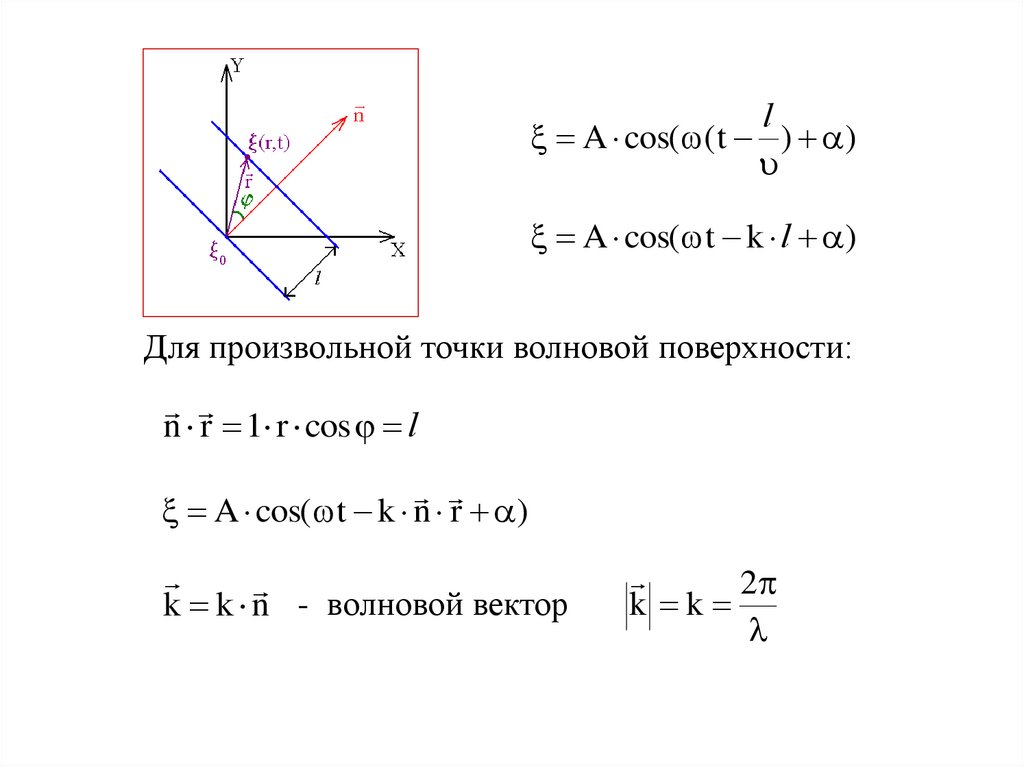 Y
$\vec{n}$
$\xi(r,t)$
$\vec{r}$
$\varphi$
$\xi_0$
X
$l$

$\xi = A \cdot \cos(\omega(t - \frac{l}{\upsilon}) + \alpha)$

$\xi = A \cdot \cos(\omega t - k \cdot l + \alpha)$

Для произвольной точки волновой поверхности:

$\vec{n} \cdot \vec{r} = 1 \cdot r \cdot \cos\varphi = l$

$\xi = A \cdot \cos(\omega t - k \cdot \vec{n} \cdot \vec{r} + \alpha)$

$\vec{k} = k \cdot \vec{n}$ - волновой вектор $|\vec{k}| = k = \frac{2\pi}{\lambda}$